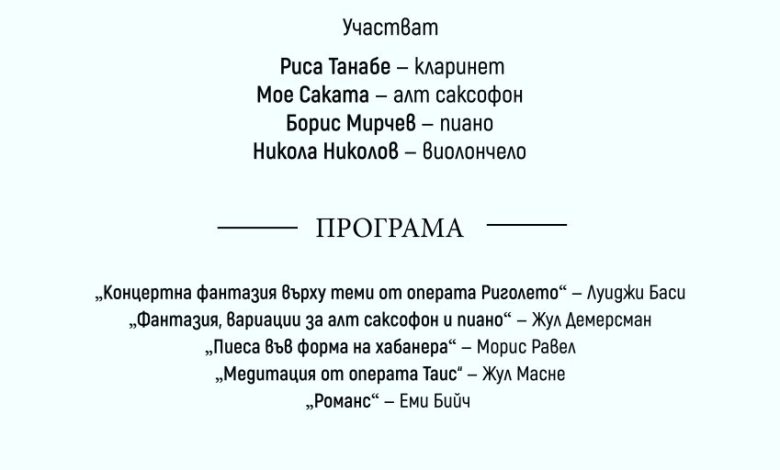 Участват

Риса Танабе – кларинет
Мое Саката – алт саксофон
Борис Мирчев – пиано
Никола Николов – виолончело

ПРОГРАМА

„Концертна фантазия върху теми от операта Риголето“ – Луиджи Баси
„Фантазия, вариации за алт саксофон и пиано“ – Жул Демерсман
„Пиеса във форма на хабанера“ – Морис Равел
„Медитация от операта Таис“ – Жул Масне
„Романс“ – Еми Бийч